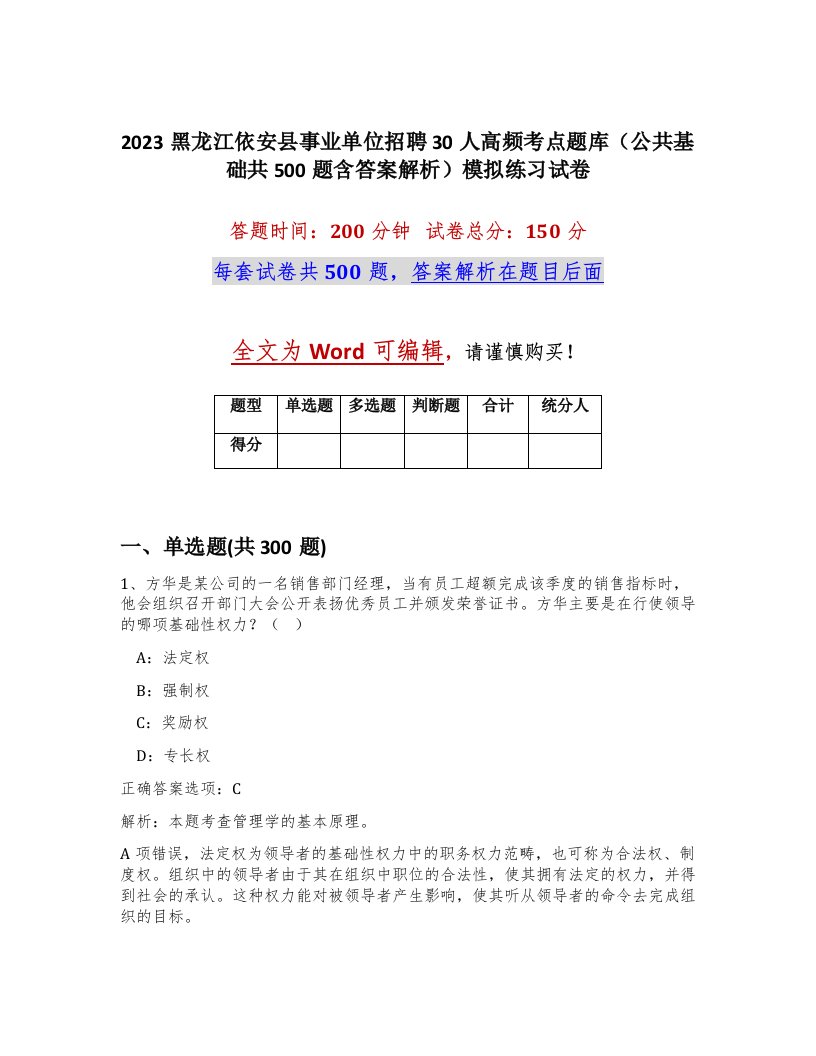 2023 黑龙江依安县事业单位招聘 30 人高频考点题库（公共基础共 500 题含答案解析）模拟练习试卷

答题时间：200 分钟 试卷总分：150 分

每套试卷共 500 题，答案解析在题目后面

全文为 Word 可编辑，请谨慎购买！

| 题型 | 单选题 | 多选题 | 判断题 | 合计 | 统分人 |
|---|---|---|---|---|---|
| 得分 | | | | | |

一、单选题(共 300 题)

1、方华是某公司的一名销售部门经理，当有员工超额完成该季度的销售指标时，他会组织召开部门大会公开表扬优秀员工并颁发荣誉证书。方华主要是在行使领导的哪项基础性权力？（ ）

A：法定权

B：强制权

C：奖励权

D：专长权

正确答案选项：C

解析：本题考查管理学的基本原理。

A 项错误，法定权为领导者的基础性权力中的职务权力范畴，也可称为合法权、制度权。组织中的领导者由于其在组织中职位的合法性，使其拥有法定的权力，并得到社会的承认。这种权力能对被领导者产生影响，使其听从领导者的命令去完成组织的目标。